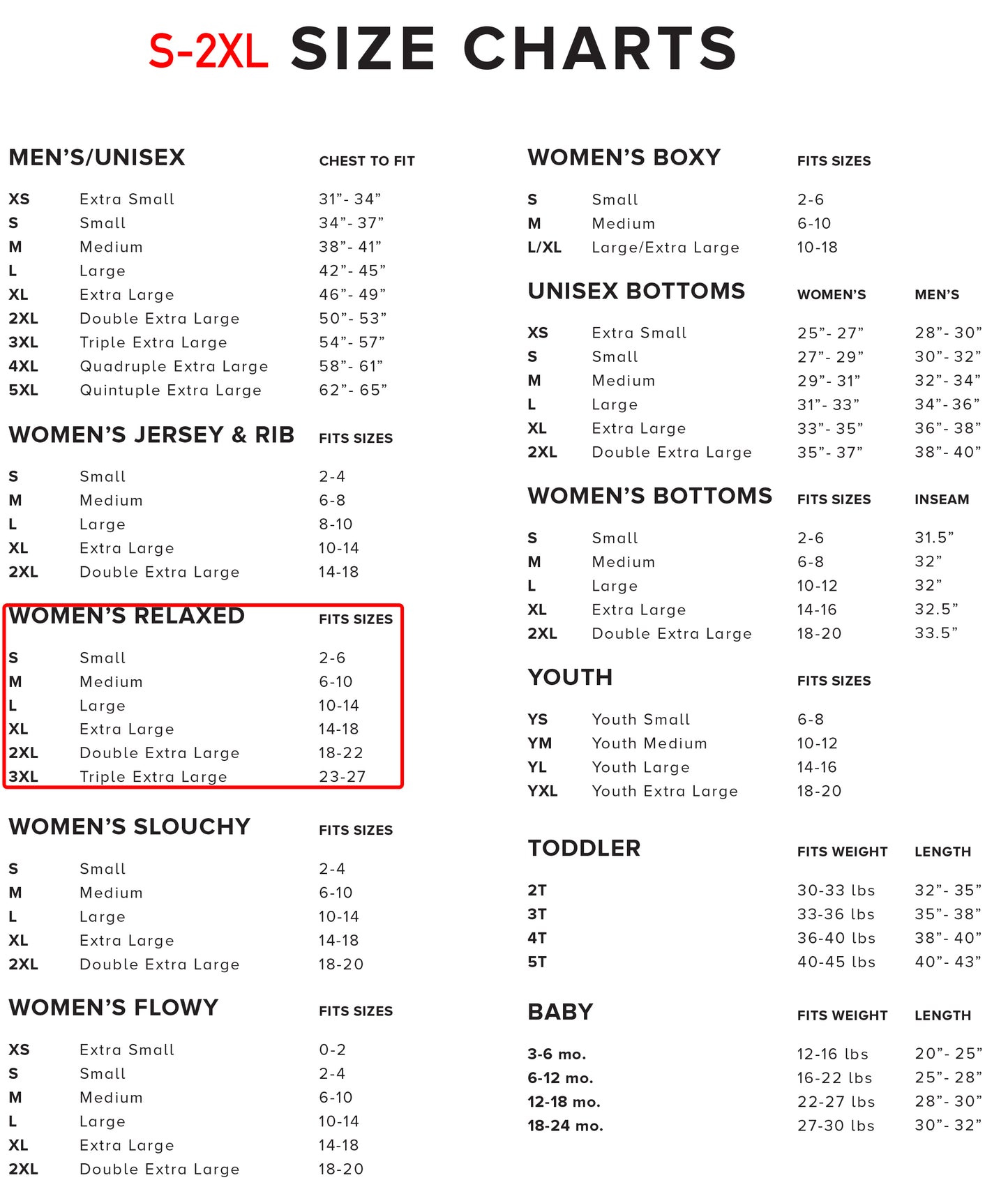 S-2XL SIZE CHARTS

| MEN'S/UNISEX | | CHEST TO FIT |
|---|---|---|
| XS | Extra Small | 31"- 34" |
| S | Small | 34"- 37" |
| M | Medium | 38"- 41" |
| L | Large | 42"- 45" |
| XL | Extra Large | 46"- 49" |
| 2XL | Double Extra Large | 50"- 53" |
| 3XL | Triple Extra Large | 54"- 57" |
| 4XL | Quadruple Extra Large | 58"- 61" |
| 5XL | Quintuple Extra Large | 62"- 65" |

| WOMEN'S JERSEY & RIB | | FITS SIZES |
|---|---|---|
| S | Small | 2-4 |
| M | Medium | 6-8 |
| L | Large | 8-10 |
| XL | Extra Large | 10-14 |
| 2XL | Double Extra Large | 14-18 |

| WOMEN'S RELAXED | | FITS SIZES |
|---|---|---|
| S | Small | 2-6 |
| M | Medium | 6-10 |
| L | Large | 10-14 |
| XL | Extra Large | 14-18 |
| 2XL | Double Extra Large | 18-22 |
| 3XL | Triple Extra Large | 23-27 |

| WOMEN'S SLOUCHY | | FITS SIZES |
|---|---|---|
| S | Small | 2-4 |
| M | Medium | 6-10 |
| L | Large | 10-14 |
| XL | Extra Large | 14-18 |
| 2XL | Double Extra Large | 18-20 |

| WOMEN'S FLOWY | | FITS SIZES |
|---|---|---|
| XS | Extra Small | 0-2 |
| S | Small | 2-4 |
| M | Medium | 6-10 |
| L | Large | 10-14 |
| XL | Extra Large | 14-18 |
| 2XL | Double Extra Large | 18-20 |

| WOMEN'S BOXY | | FITS SIZES |
|---|---|---|
| S | Small | 2-6 |
| M | Medium | 6-10 |
| L/XL | Large/Extra Large | 10-18 |

| UNISEX BOTTOMS | | WOMEN'S | MEN'S |
|---|---|---|---|
| XS | Extra Small | 25"- 27" | 28"- 30" |
| S | Small | 27"- 29" | 30"- 32" |
| M | Medium | 29"- 31" | 32"- 34" |
| L | Large | 31"- 33" | 34"- 36" |
| XL | Extra Large | 33"- 35" | 36"- 38" |
| 2XL | Double Extra Large | 35"- 37" | 38"- 40" |

| WOMEN'S BOTTOMS | | FITS SIZES | INSEAM |
|---|---|---|---|
| S | Small | 2-6 | 31.5" |
| M | Medium | 6-8 | 32" |
| L | Large | 10-12 | 32" |
| XL | Extra Large | 14-16 | 32.5" |
| 2XL | Double Extra Large | 18-20 | 33.5" |

| YOUTH | | FITS SIZES |
|---|---|---|
| YS | Youth Small | 6-8 |
| YM | Youth Medium | 10-12 |
| YL | Youth Large | 14-16 |
| YXL | Youth Extra Large | 18-20 |

| TODDLER | FITS WEIGHT | LENGTH |
|---|---|---|
| 2T | 30-33 lbs | 32"- 35" |
| 3T | 33-36 lbs | 35"- 38" |
| 4T | 36-40 lbs | 38"- 40" |
| 5T | 40-45 lbs | 40"- 43" |

| BABY | FITS WEIGHT | LENGTH |
|---|---|---|
| 3-6 mo. | 12-16 lbs | 20"- 25" |
| 6-12 mo. | 16-22 lbs | 25"- 28" |
| 12-18 mo. | 22-27 lbs | 28"- 30" |
| 18-24 mo. | 27-30 lbs | 30"- 32" |